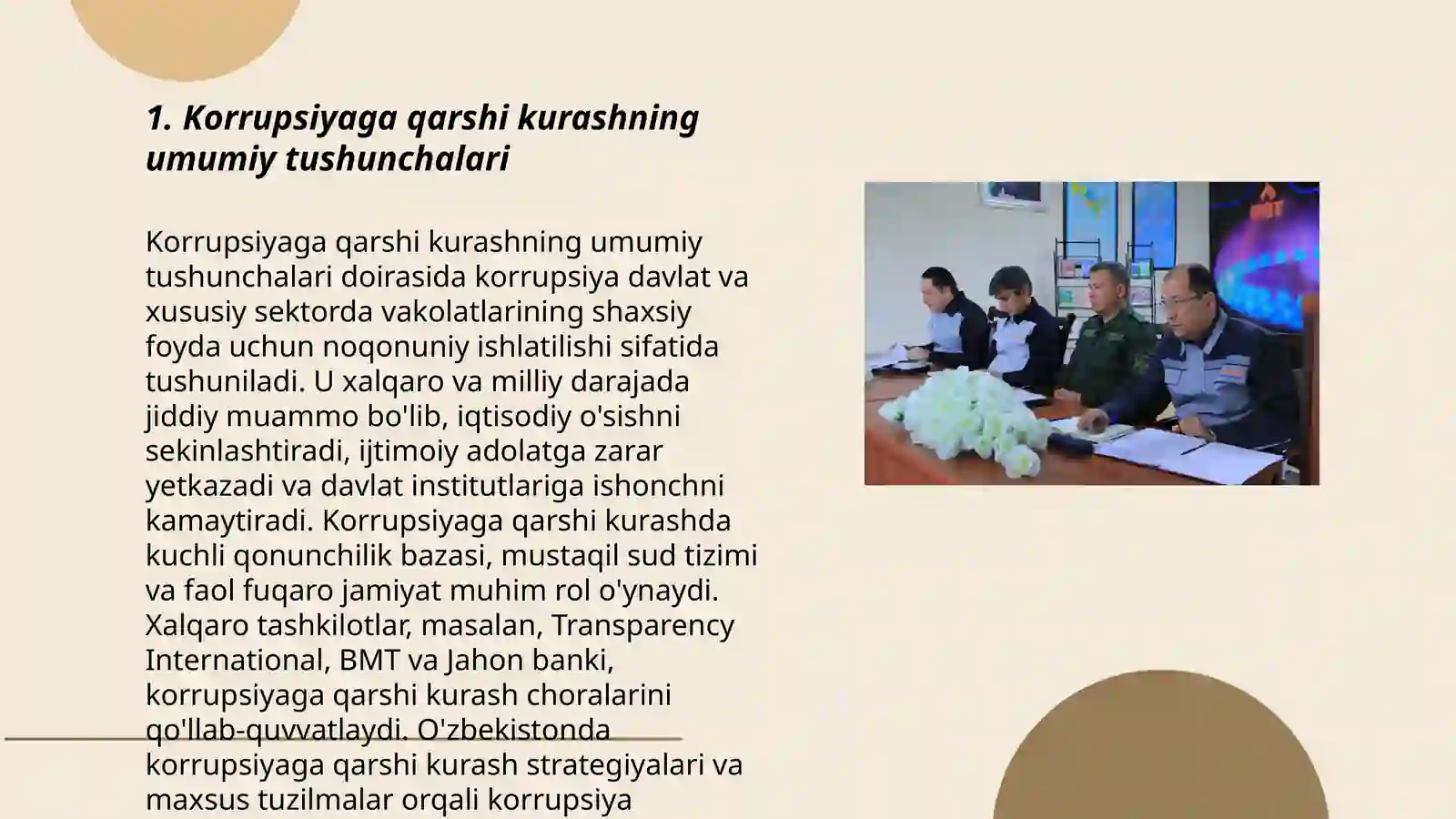 1. Korrupsiyaga qarshi kurashning umumiy tushunchalari

Korrupsiyaga qarshi kurashning umumiy tushunchalari doirasida korrupsiya davlat va xususiy sektorda vakolatlarining shaxsiy foyda uchun noqonuniy ishlatilishi sifatida tushuniladi. U xalqaro va milliy darajada jiddiy muammo bo'lib, iqtisodiy o'sishni sekinlashtiradi, ijtimoiy adolatga zarar yetkazadi va davlat institutlariga ishonchni kamaytiradi. Korrupsiyaga qarshi kurashda kuchli qonunchilik bazasi, mustaqil sud tizimi va faol fuqaro jamiyat muhim rol o'ynaydi. Xalqaro tashkilotlar, masalan, Transparency International, BMT va Jahon banki, korrupsiyaga qarshi kurash choralarini qo'llab-quvvatlaydi. O'zbekistonda korrupsiyaga qarshi kurash strategiyalari va maxsus tuzilmalar orqali korrupsiya